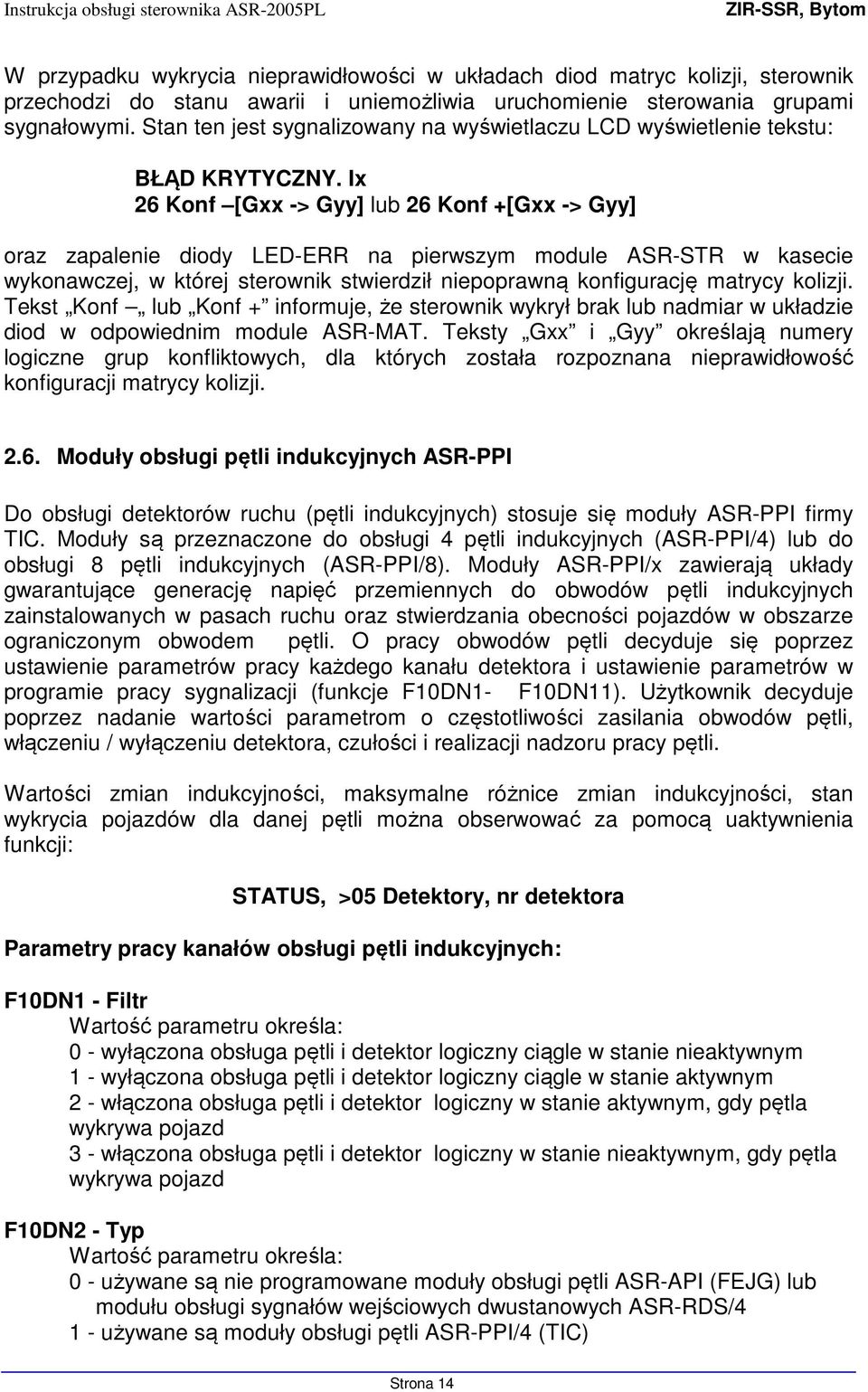 Instrukcja obsługi sterownika ASR-2005PL ZIR-SSR, Bytom

W przypadku wykrycia nieprawidłowości w układach diod matryc kolizji, sterownik przechodzi do stanu awarii i uniemożliwia uruchomienie sterowania grupami sygnałowymi. Stan ten jest sygnalizowany na wyświetlaczu LCD wyświetlenie tekstu:

BŁĄD KRYTYCZNY. Ix
26 Konf –[Gxx -> Gyy] lub 26 Konf +[Gxx -> Gyy]

oraz zapalenie diody LED-ERR na pierwszym module ASR-STR w kasecie wykonawczej, w której sterownik stwierdził niepoprawną konfigurację matrycy kolizji. Tekst „Konf –„ lub „Konf +” informuje, że sterownik wykrył brak lub nadmiar w układzie diod w odpowiednim module ASR-MAT. Teksty „Gxx” i „Gyy” określają numery logiczne grup konfliktowych, dla których została rozpoznana nieprawidłowość konfiguracji matrycy kolizji.

2.6. Moduły obsługi pętli indukcyjnych ASR-PPI

Do obsługi detektorów ruchu (pętli indukcyjnych) stosuje się moduły ASR-PPI firmy TIC. Moduły są przeznaczone do obsługi 4 pętli indukcyjnych (ASR-PPI/4) lub do obsługi 8 pętli indukcyjnych (ASR-PPI/8). Moduły ASR-PPI/x zawierają układy gwarantujące generację napięć przemiennych do obwodów pętli indukcyjnych zainstalowanych w pasach ruchu oraz stwierdzania obecności pojazdów w obszarze ograniczonym obwodem pętli. O pracy obwodów pętli decyduje się poprzez ustawienie parametrów pracy każdego kanału detektora i ustawienie parametrów w programie pracy sygnalizacji (funkcje F10DN1- F10DN11). Użytkownik decyduje poprzez nadanie wartości parametrom o częstotliwości zasilania obwodów pętli, włączeniu / wyłączeniu detektora, czułości i realizacji nadzoru pracy pętli.

Wartości zmian indukcyjności, maksymalne różnice zmian indukcyjności, stan wykrycia pojazdów dla danej pętli można obserwować za pomocą uaktywnienia funkcji:

STATUS, >05 Detektory, nr detektora

Parametry pracy kanałów obsługi pętli indukcyjnych:

F10DN1 - Filtr
Wartość parametru określa:
0 - wyłączona obsługa pętli i detektor logiczny ciągle w stanie nieaktywnym
1 - wyłączona obsługa pętli i detektor logiczny ciągle w stanie aktywnym
2 - włączona obsługa pętli i detektor logiczny w stanie aktywnym, gdy pętla wykrywa pojazd
3 - włączona obsługa pętli i detektor logiczny w stanie nieaktywnym, gdy pętla wykrywa pojazd

F10DN2 - Typ
Wartość parametru określa:
0 - używane są nie programowane moduły obsługi pętli ASR-API (FEJG) lub modułu obsługi sygnałów wejściowych dwustanowych ASR-RDS/4
1 - używane są moduły obsługi pętli ASR-PPI/4 (TIC)

Strona 14